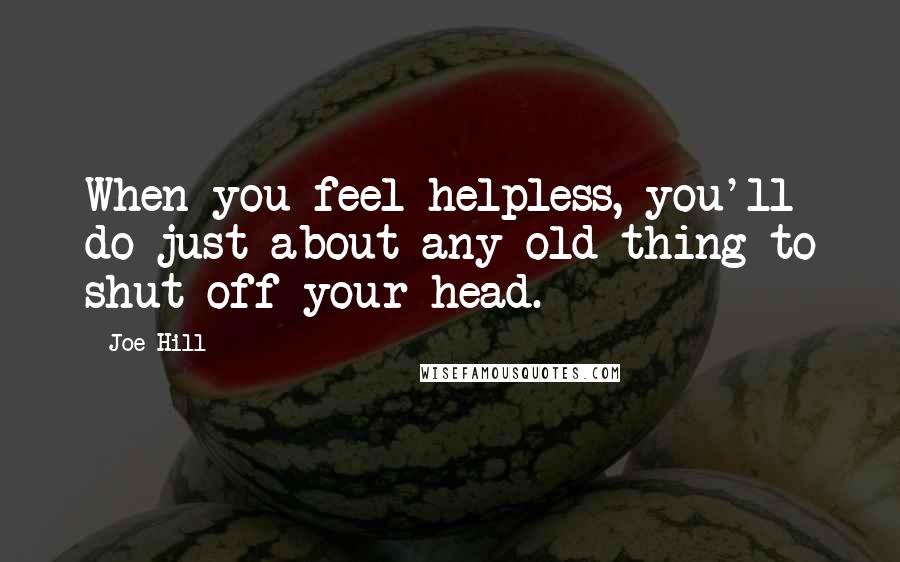 When you feel helpless, you'll do just about any old thing to shut off your head.

Joe Hill

WISEFAMOUSQUOTES.COM